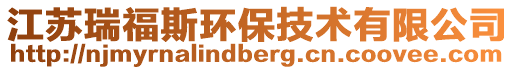 江苏瑞福斯环保技术有限公司
http://njmyrnalindberg.cn.coovee.com